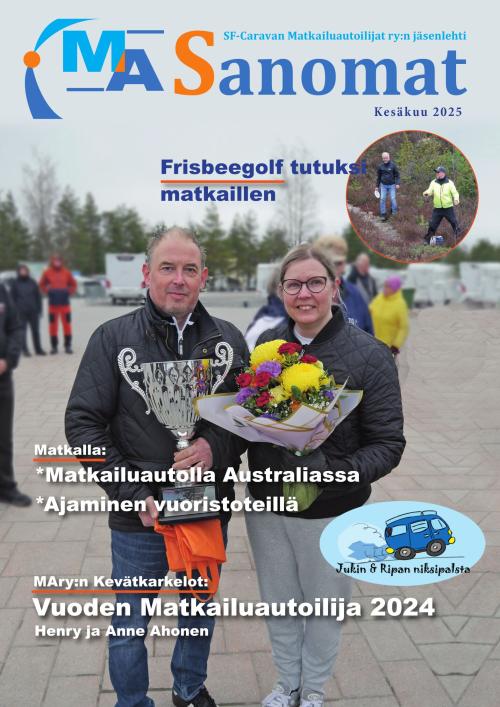 MA Sanomat

SF-Caravan Matkailuautoilijat ry:n jäsenlehti

Kesäkuu 2025

Frisbeegolf tutuksi matkaillen

Matkalla:
*Matkailuautolla Australiassa
*Ajaminen vuoristoteillä

Jukin & Ripan niksipalsta

MAry:n Kevätkarkelot:
Vuoden Matkailuautoilija 2024
Henry ja Anne Ahonen